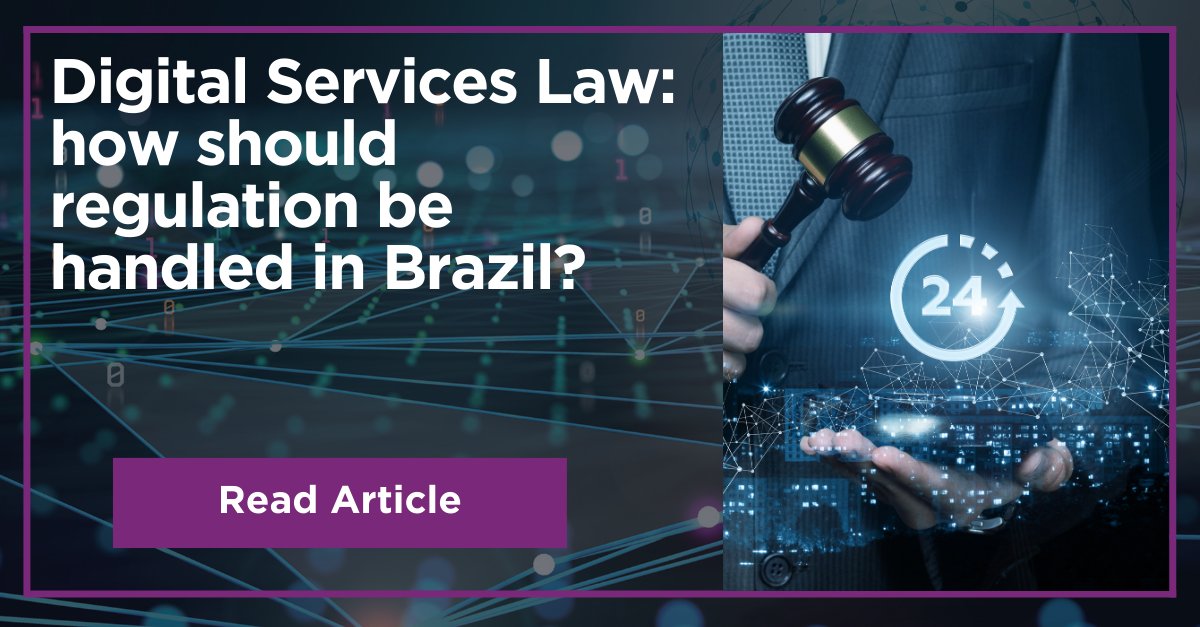 Digital Services Law: how should regulation be handled in Brazil?

Read Article

24